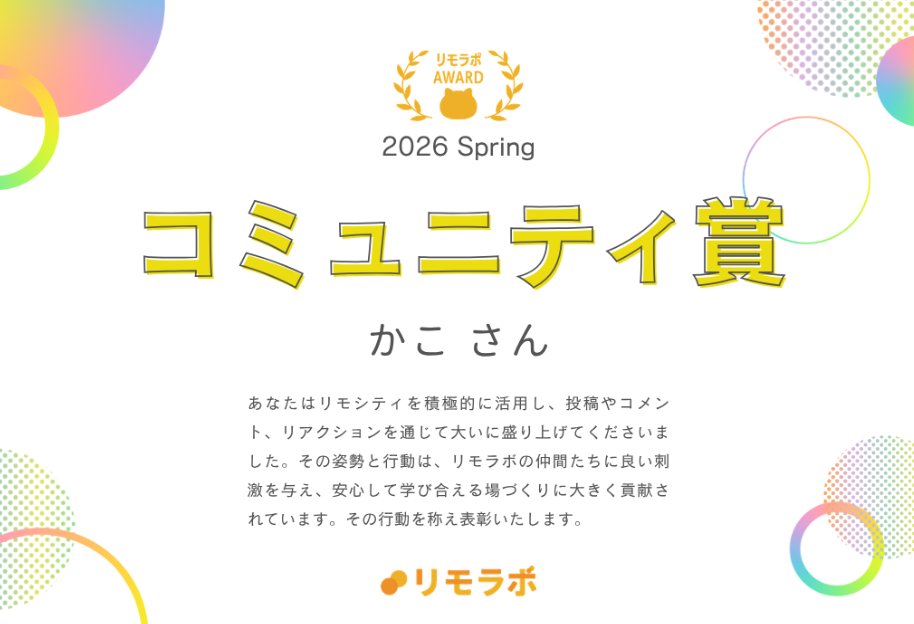 リモラボ
AWARD

2026 Spring

コミュニティ賞

かこ さん

あなたはリモシティを積極的に活用し、投稿やコメント、リアクションを通じて大いに盛り上げてくださいました。その姿勢と行動は、リモラボの仲間たちに良い刺激を与え、安心して学び合える場づくりに大きく貢献されています。その行動を称え表彰いたします。

リモラボ